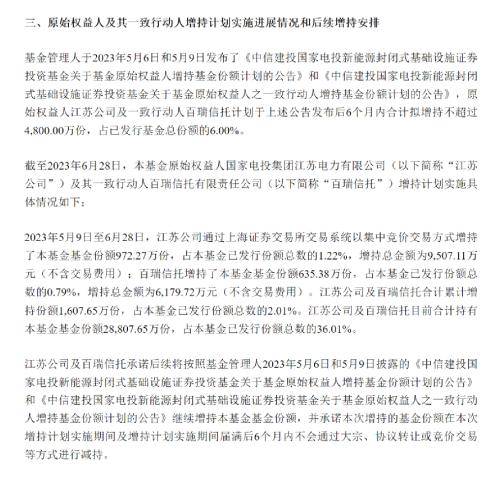 三、原始权益人及其一致行动人增持计划实施进展情况和后续增持安排

基金管理人于2023年5月6日和5月9日发布了《中信建投国家电投新能源封闭式基础设施证券投资基金关于基金原始权益人增持基金份额计划的公告》和《中信建投国家电投新能源封闭式基础设施证券投资基金关于基金原始权益人之一致行动人增持基金份额计划的公告》，原始权益人江苏公司及一致行动人百瑞信托计划于上述公告发布后6个月内合计拟增持不超过4,800.00万份，占已发行基金总份额的6.00%。

截至2023年6月28日，本基金原始权益人国家电投集团江苏电力有限公司（以下简称“江苏公司”）及其一致行动人百瑞信托有限责任公司（以下简称“百瑞信托”）增持计划实施具体情况如下：

2023年5月9日至6月28日，江苏公司通过上海证券交易所交易系统以集中竞价交易方式增持了本基金基金份额972.27万份，占本基金已发行份额总数的1.22%，增持总金额为9,507.11万元（不含交易费用）；百瑞信托增持了本基金基金份额635.38万份，占本基金已发行份额总数的0.79%，增持总金额为6,179.72万元（不含交易费用）。江苏公司及百瑞信托合计累计增持份额1,607.65万份，占本基金已发行份额总数的2.01%。江苏公司及百瑞信托目前合计持有本基金基金份额28,807.65万份，占本基金已发行份额总数的36.01%。

江苏公司及百瑞信托承诺后续将按照基金管理人2023年5月6日和5月9日披露的《中信建投国家电投新能源封闭式基础设施证券投资基金关于基金原始权益人增持基金份额计划的公告》和《中信建投国家电投新能源封闭式基础设施证券投资基金关于基金原始权益人之一致行动人增持基金份额计划的公告》继续增持本基金基金份额，并承诺本次增持的基金份额在本次增持计划实施期间及增持计划实施期间届满后6个月内不会通过大宗、协议转让或竞价交易等方式进行减持。